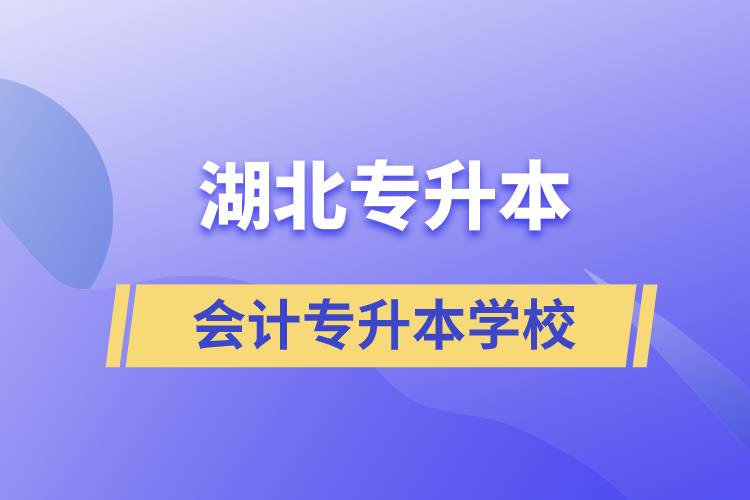 湖北专升本

会计专升本学校